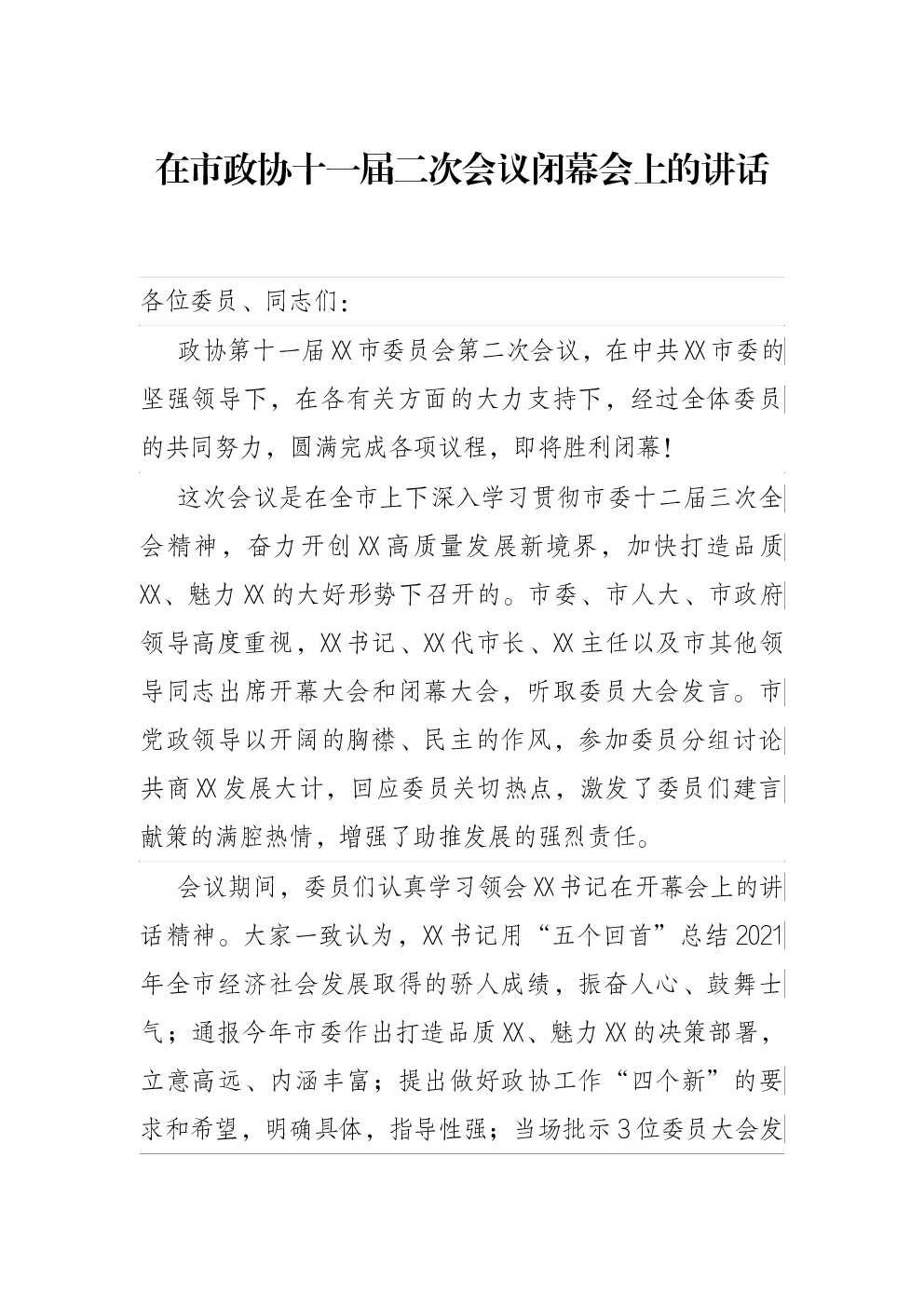 在市政协十一届二次会议闭幕会上的讲话

各位委员、同志们：

政协第十一届XX市委员会第二次会议，在中共XX市委的坚强领导下，在各有关方面的大力支持下，经过全体委员的共同努力，圆满完成各项议程，即将胜利闭幕！

这次会议是在全市上下深入学习贯彻市委十二届三次全会精神，奋力开创XX高质量发展新境界，加快打造品质XX、魅力XX的大好形势下召开的。市委、市人大、市政府领导高度重视，XX书记、XX代市长、XX主任以及市其他领导同志出席开幕大会和闭幕大会，听取委员大会发言。市党政领导以开阔的胸襟、民主的作风，参加委员分组讨论共商XX发展大计，回应委员关切热点，激发了委员们建言献策的满腔热情，增强了助推发展的强烈责任。

会议期间，委员们认真学习领会XX书记在开幕会上的讲话精神。大家一致认为，XX书记用“五个回首”总结2021年全市经济社会发展取得的骄人成绩，振奋人心、鼓舞士气；通报今年市委作出打造品质XX、魅力XX的决策部署，立意高远、内涵丰富；提出做好政协工作“四个新”的要求和希望，明确具体，指导性强；当场批示3位委员大会发